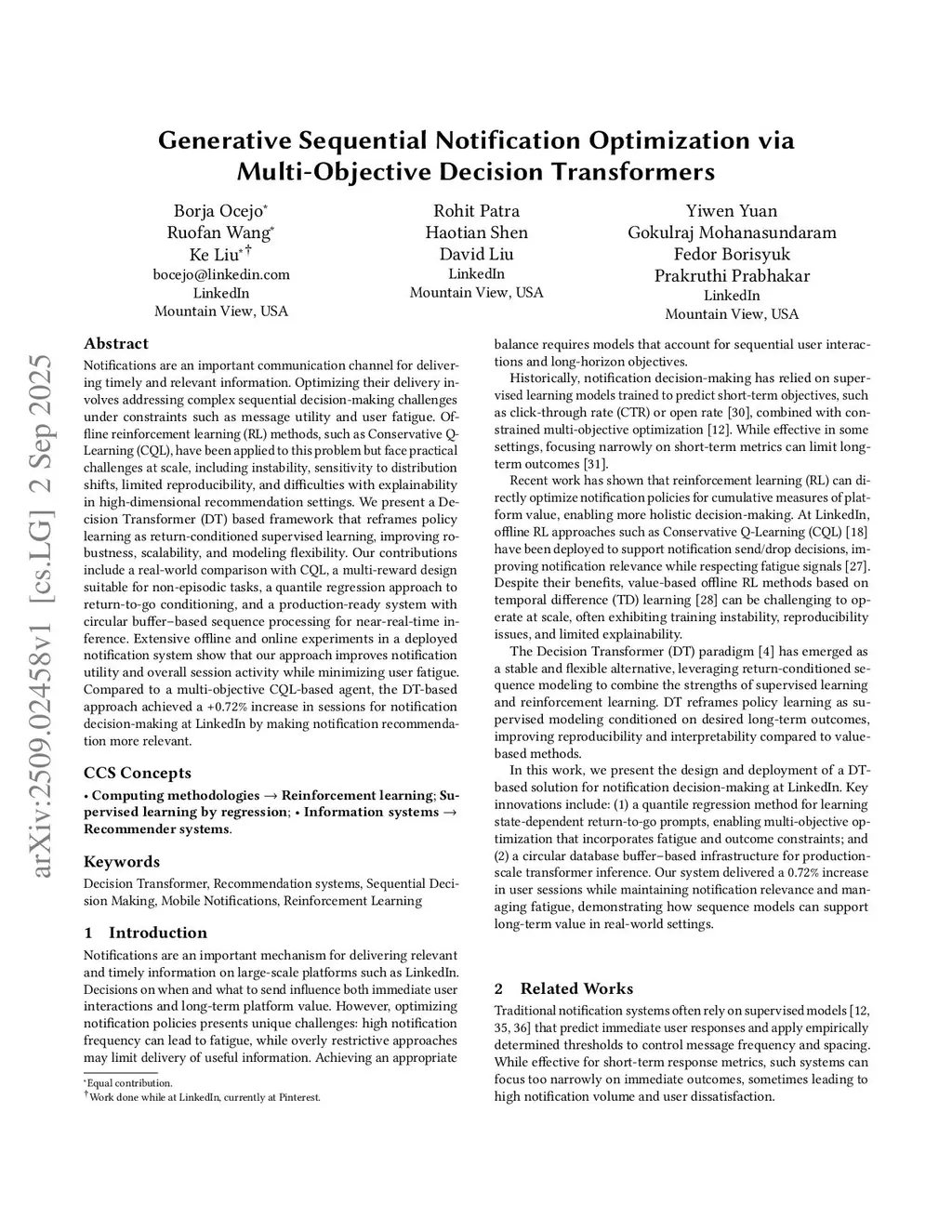 arXiv:2509.02458v1 [cs.LG] 2 Sep 2025

Generative Sequential Notification Optimization via Multi-Objective Decision Transformers

Borja Ocejo*
Ruofan Wang*
Ke Liu*†
bocejo@linkedin.com
LinkedIn
Mountain View, USA

Rohit Patra
Haotian Shen
David Liu
LinkedIn
Mountain View, USA

Yiwen Yuan
Gokulraj Mohanasundaram
Fedor Borisyuk
Prakruthi Prabhakar
LinkedIn
Mountain View, USA

Abstract

Notifications are an important communication channel for delivering timely and relevant information. Optimizing their delivery involves addressing complex sequential decision-making challenges under constraints such as message utility and user fatigue. Offline reinforcement learning (RL) methods, such as Conservative Q-Learning (CQL), have been applied to this problem but face practical challenges at scale, including instability, sensitivity to distribution shifts, limited reproducibility, and difficulties with explainability in high-dimensional recommendation settings. We present a Decision Transformer (DT) based framework that reframes policy learning as return-conditioned supervised learning, improving robustness, scalability, and modeling flexibility. Our contributions include a real-world comparison with CQL, a multi-reward design suitable for non-episodic tasks, a quantile regression approach to return-to-go conditioning, and a production-ready system with circular buffer–based sequence processing for near-real-time inference. Extensive offline and online experiments in a deployed notification system show that our approach improves notification utility and overall session activity while minimizing user fatigue. Compared to a multi-objective CQL-based agent, the DT-based approach achieved a +0.72% increase in sessions for notification decision-making at LinkedIn by making notification recommendation more relevant.

CCS Concepts

• Computing methodologies → Reinforcement learning; Supervised learning by regression; • Information systems → Recommender systems.

Keywords

Decision Transformer, Recommendation systems, Sequential Decision Making, Mobile Notifications, Reinforcement Learning

1 Introduction

Notifications are an important mechanism for delivering relevant and timely information on large-scale platforms such as LinkedIn. Decisions on when and what to send influence both immediate user interactions and long-term platform value. However, optimizing notification policies presents unique challenges: high notification frequency can lead to fatigue, while overly restrictive approaches may limit delivery of useful information. Achieving an appropriate

*Equal contribution.
†Work done while at LinkedIn, currently at Pinterest.

balance requires models that account for sequential user interactions and long-horizon objectives.

Historically, notification decision-making has relied on supervised learning models trained to predict short-term objectives, such as click-through rate (CTR) or open rate [30], combined with constrained multi-objective optimization [12]. While effective in some settings, focusing narrowly on short-term metrics can limit long-term outcomes [31].

Recent work has shown that reinforcement learning (RL) can directly optimize notification policies for cumulative measures of platform value, enabling more holistic decision-making. At LinkedIn, offline RL approaches such as Conservative Q-Learning (CQL) [18] have been deployed to support notification send/drop decisions, improving notification relevance while respecting fatigue signals [27]. Despite their benefits, value-based offline RL methods based on temporal difference (TD) learning [28] can be challenging to operate at scale, often exhibiting training instability, reproducibility issues, and limited explainability.

The Decision Transformer (DT) paradigm [4] has emerged as a stable and flexible alternative, leveraging return-conditioned sequence modeling to combine the strengths of supervised learning and reinforcement learning. DT reframes policy learning as supervised modeling conditioned on desired long-term outcomes, improving reproducibility and interpretability compared to value-based methods.

In this work, we present the design and deployment of a DT-based solution for notification decision-making at LinkedIn. Key innovations include: (1) a quantile regression method for learning state-dependent return-to-go prompts, enabling multi-objective optimization that incorporates fatigue and outcome constraints; and (2) a circular database buffer–based infrastructure for production-scale transformer inference. Our system delivered a 0.72% increase in user sessions while maintaining notification relevance and managing fatigue, demonstrating how sequence models can support long-term value in real-world settings.

2 Related Works

Traditional notification systems often rely on supervised models [12, 35, 36] that predict immediate user responses and apply empirically determined thresholds to control message frequency and spacing. While effective for short-term response metrics, such systems can focus too narrowly on immediate outcomes, sometimes leading to high notification volume and user dissatisfaction.